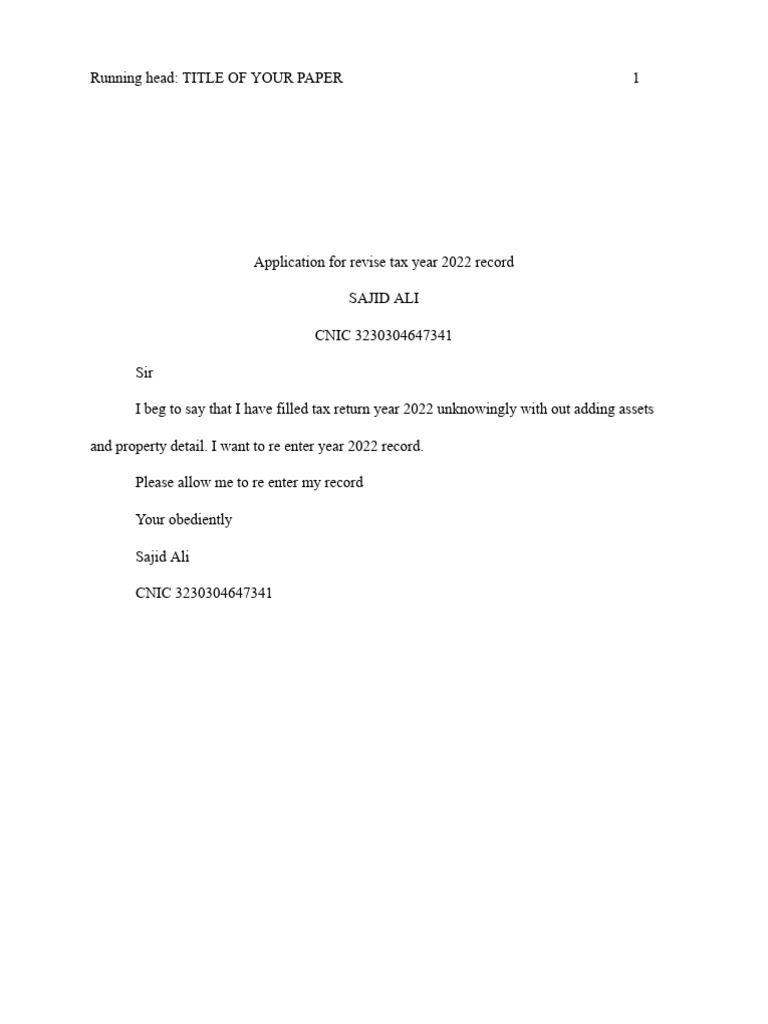 Running head: TITLE OF YOUR PAPER 1

Application for revise tax year 2022 record

SAJID ALI

CNIC 3230304647341

Sir

I beg to say that I have filled tax return year 2022 unknowingly with out adding assets and property detail. I want to re enter year 2022 record.

Please allow me to re enter my record

Your obediently

Sajid Ali

CNIC 3230304647341